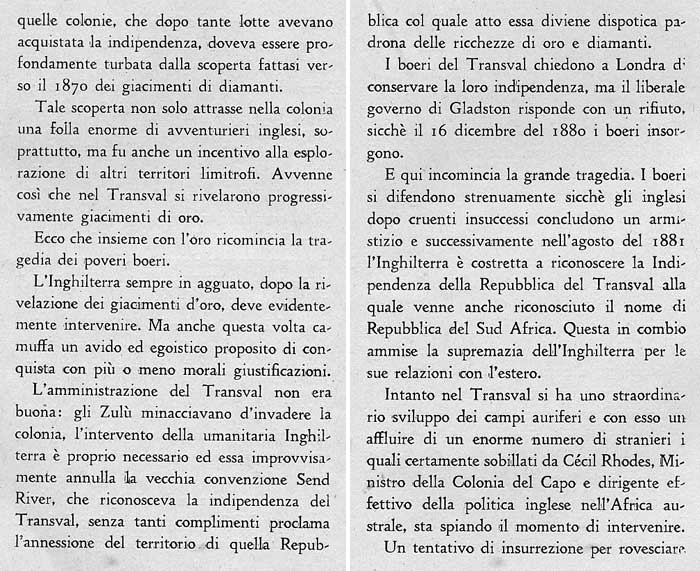 quelle colonie, che dopo tante lotte avevano acquistata la indipendenza, doveva essere profondamente turbata dalla scoperta fattasi verso il 1870 dei giacimenti di diamanti.

Tale scoperta non solo attrasse nella colonia una folla enorme di avventurieri inglesi, soprattutto, ma fu anche un incentivo alla esplorazione di altri territori limitrofi. Avvenne così che nel Transval si rivelarono progressivamente giacimenti di oro.

Ecco che insieme con l'oro ricomincia la tragedia dei poveri boeri.

L'Inghilterra sempre in agguato, dopo la rivelazione dei giacimenti d'oro, deve evidentemente intervenire. Ma anche questa volta camuffa un avido ed egoistico proposito di conquista con più o meno morali giustificazioni.

L'amministrazione del Transval non era buona: gli Zulù minacciavano d'invadere la colonia, l'intervento della umanitaria Inghilterra è proprio necessario ed essa improvvisamente annulla la vecchia convenzione Send River, che riconosceva la indipendenza del Transval, senza tanti complimenti proclama l'annessione del territorio di quella Repubblica col quale atto essa diviene dispotica padrona delle ricchezze di oro e diamanti.

I boeri del Transval chiedono a Londra di conservare la loro indipendenza, ma il liberale governo di Gladston risponde con un rifiuto, sicchè il 16 dicembre del 1880 i boeri insorgono.

E qui incomincia la grande tragedia. I boeri si difendono strenuamente sicchè gli inglesi dopo cruenti insuccessi concludono un armistizio e successivamente nell'agosto del 1881 l'Inghilterra è costretta a riconoscere la Indipendenza della Repubblica del Transval alla quale venne anche riconosciuto il nome di Repubblica del Sud Africa. Questa in combio ammise la supremazia dell'Inghilterra per le sue relazioni con l'estero.

Intanto nel Transval si ha uno straordinario sviluppo dei campi auriferi e con esso un affluire di un enorme numero di stranieri i quali certamente sobillati da Cécil Rhodes, Ministro della Colonia del Capo e dirigente effettivo della politica inglese nell'Africa australe, sta spiando il momento di intervenire.

Un tentativo di insurrezione per rovesciare